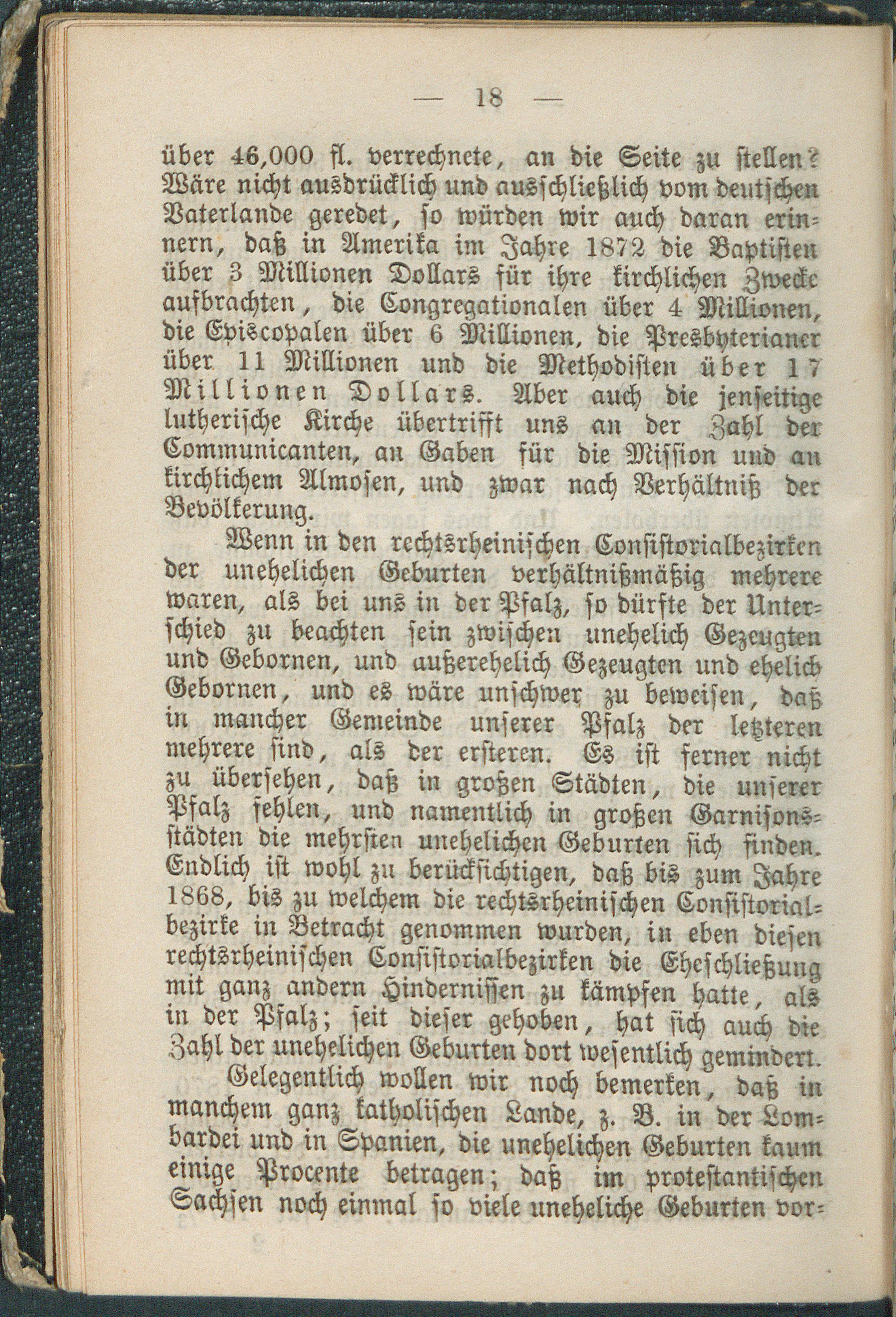 — 18 —

über 46,000 fl. verrechnete, an die Seite zu stellen? Wäre nicht ausdrücklich und ausschließlich vom deutschen Vaterlande geredet, so würden wir auch daran erinnern, daß in Amerika im Jahre 1872 die Baptisten über 3 Millionen Dollars für ihre kirchlichen Zwecke aufbrachten, die Congregationalen über 4 Millionen, die Episcopalen über 6 Millionen, die Presbyterianer über 11 Millionen und die Methodisten über 17 Millionen Dollars. Aber auch die jenseitige lutherische Kirche übertrifft uns an der Zahl der Communicanten, an Gaben für die Mission und an kirchlichem Almosen, und zwar nach Verhältniß der Bevölkerung.

Wenn in den rechtsrheinischen Consistorialbezirken der unehelichen Geburten verhältnißmäßig mehrere waren, als bei uns in der Pfalz, so dürfte der Unterschied zu beachten sein zwischen unehelich Gezeugten und Gebornen, und außerehelich Gezeugten und ehelich Gebornen, und es wäre unschwer zu beweisen, daß in mancher Gemeinde unserer Pfalz der letzteren mehrere sind, als der ersteren. Es ist ferner nicht zu übersehen, daß in großen Städten, die unserer Pfalz fehlen, und namentlich in großen Garnisonsstädten die mehrsten unehelichen Geburten sich finden. Endlich ist wohl zu berücksichtigen, daß bis zum Jahre 1868, bis zu welchem die rechtsrheinischen Consistorialbezirke in Betracht genommen wurden, in eben diesen rechtsrheinischen Consistorialbezirken die Eheschließung mit ganz andern Hindernissen zu kämpfen hatte, als in der Pfalz; seit dieser gehoben, hat sich auch die Zahl der unehelichen Geburten dort wesentlich gemindert.

Gelegentlich wollen wir noch bemerken, daß in manchem ganz katholischen Lande, z. B. in der Lombardei und in Spanien, die unehelichen Geburten kaum einige Procente betragen; daß im protestantischen Sachsen noch einmal so viele uneheliche Geburten vor-